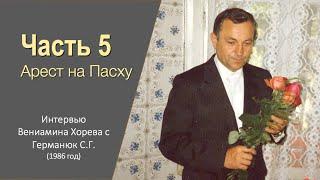 Часть 5
Арест на Пасху

Интервью
Вениамина Хорева с
Германюк С.Г.
(1986 год)